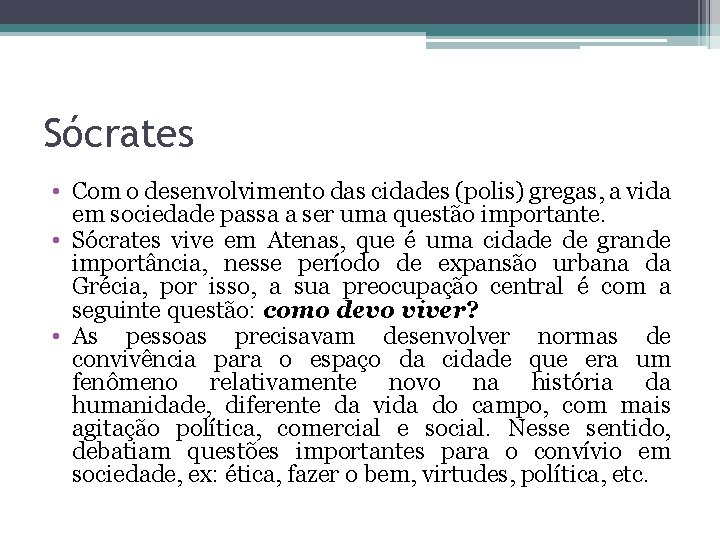 Sócrates

• Com o desenvolvimento das cidades (polis) gregas, a vida em sociedade passa a ser uma questão importante.
• Sócrates vive em Atenas, que é uma cidade de grande importância, nesse período de expansão urbana da Grécia, por isso, a sua preocupação central é com a seguinte questão: como devo viver?
• As pessoas precisavam desenvolver normas de convivência para o espaço da cidade que era um fenômeno relativamente novo na história da humanidade, diferente da vida do campo, com mais agitação política, comercial e social. Nesse sentido, debatiam questões importantes para o convívio em sociedade, ex: ética, fazer o bem, virtudes, política, etc.